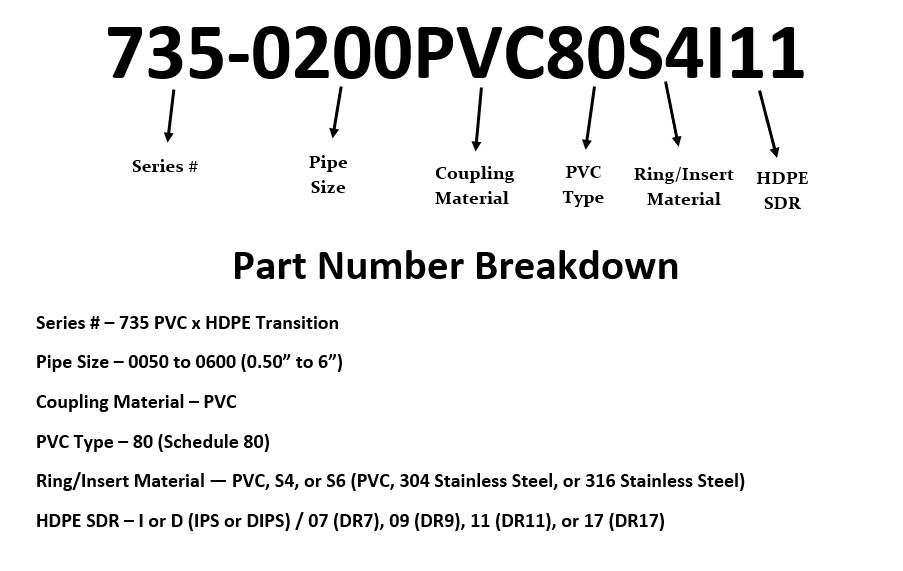 735-0200PVC80S4I11

Series #

Pipe Size

Coupling Material

PVC Type

Ring/Insert Material

HDPE SDR

Part Number Breakdown

Series # – 735 PVC x HDPE Transition

Pipe Size – 0050 to 0600 (0.50” to 6”)

Coupling Material – PVC

PVC Type – 80 (Schedule 80)

Ring/Insert Material — PVC, S4, or S6 (PVC, 304 Stainless Steel, or 316 Stainless Steel)

HDPE SDR – I or D (IPS or DIPS) / 07 (DR7), 09 (DR9), 11 (DR11), or 17 (DR17)